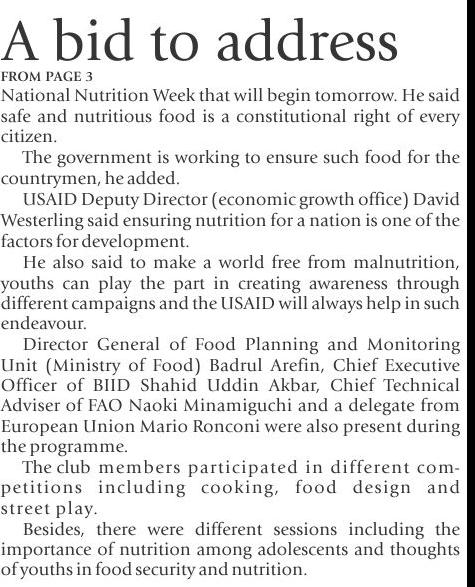 A bid to address

FROM PAGE 3

National Nutrition Week that will begin tomorrow. He said safe and nutritious food is a constitutional right of every citizen.

The government is working to ensure such food for the countrymen, he added.

USAID Deputy Director (economic growth office) David Westerling said ensuring nutrition for a nation is one of the factors for development.

He also said to make a world free from malnutrition, youths can play the part in creating awareness through different campaigns and the USAID will always help in such endeavour.

Director General of Food Planning and Monitoring Unit (Ministry of Food) Badrul Arefin, Chief Executive Officer of BIID Shahid Uddin Akbar, Chief Technical Adviser of FAO Naoki Minamiguchi and a delegate from European Union Mario Ronconi were also present during the programme.

The club members participated in different competitions including cooking, food design and street play.

Besides, there were different sessions including the importance of nutrition among adolescents and thoughts of youths in food security and nutrition.